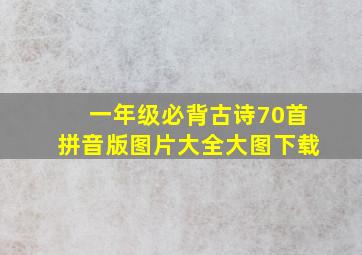 一年级必背古诗70首
拼音版图片大全大图下载